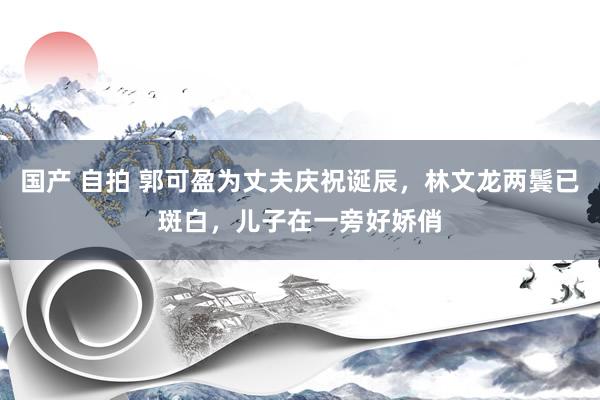 国产 自拍 郭可盈为丈夫庆祝诞辰，林文龙两鬓已斑白，儿子在一旁好娇俏